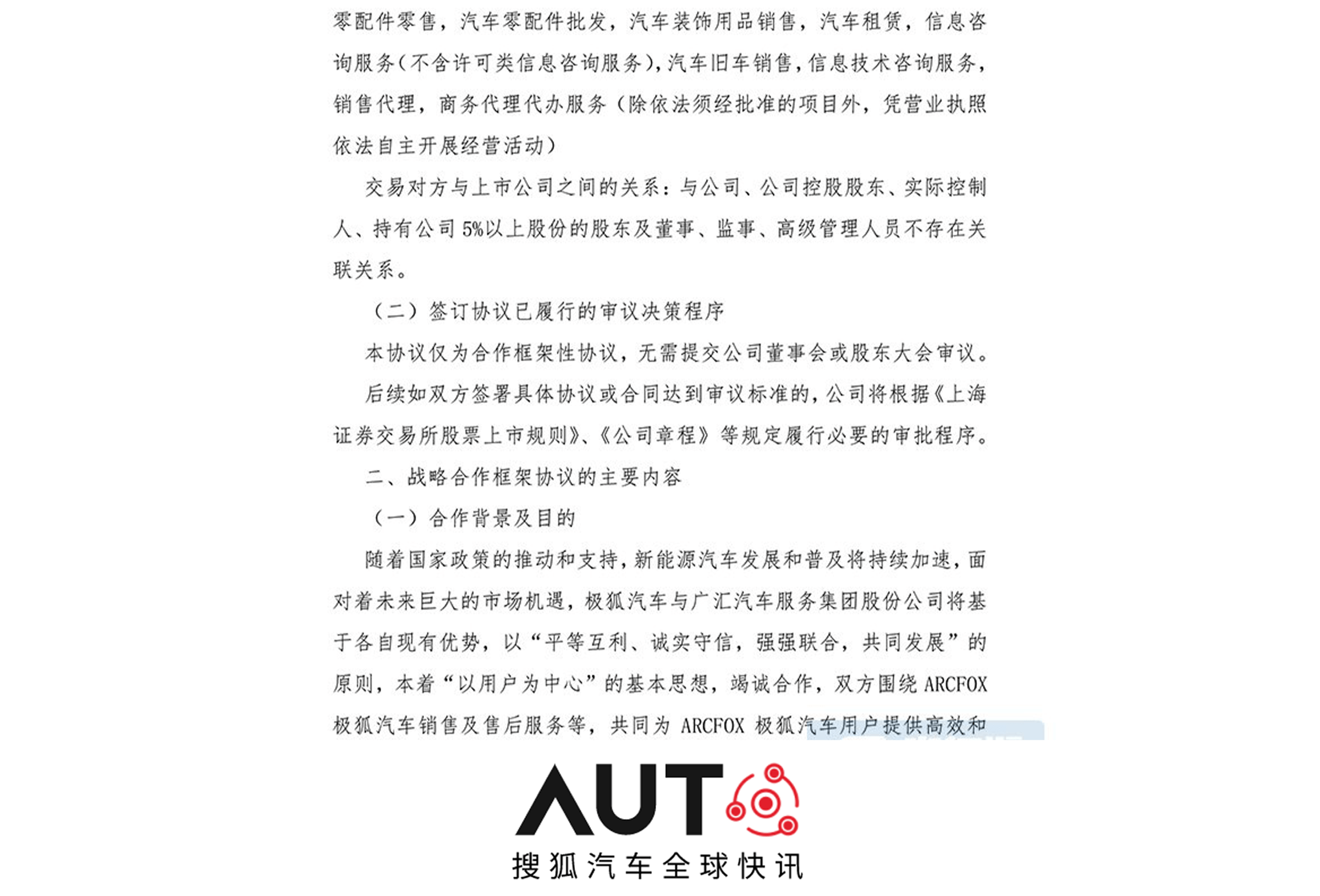 零配件零售，汽车零配件批发，汽车装饰用品销售，汽车租赁，信息咨询服务（不含许可类信息咨询服务），汽车旧车销售，信息技术咨询服务，销售代理，商务代理代办服务（除依法须经批准的项目外，凭营业执照依法自主开展经营活动）

交易对方与上市公司之间的关系：与公司、公司控股股东、实际控制人、持有公司5%以上股份的股东及董事、监事、高级管理人员不存在关联关系。

（二）签订协议已履行的审议决策程序

本协议仅为合作框架性协议，无需提交公司董事会或股东大会审议。

后续如双方签署具体协议或合同达到审议标准的，公司将根据《上海证券交易所股票上市规则》、《公司章程》等规定履行必要的审批程序。

二、战略合作框架协议的主要内容

（一）合作背景及目的

随着国家政策的推动和支持，新能源汽车发展和普及将持续加速，面对着未来巨大的市场机遇，极狐汽车与广汇汽车服务集团股份公司将基于各自现有优势，以“平等互利、诚实守信，强强联合，共同发展”的原则，本着“以用户为中心”的基本思想，竭诚合作，双方围绕ARCFOX极狐汽车销售及售后服务等，共同为ARCFOX极狐汽车用户提供高效和

AUTO
搜狐汽车全球快讯